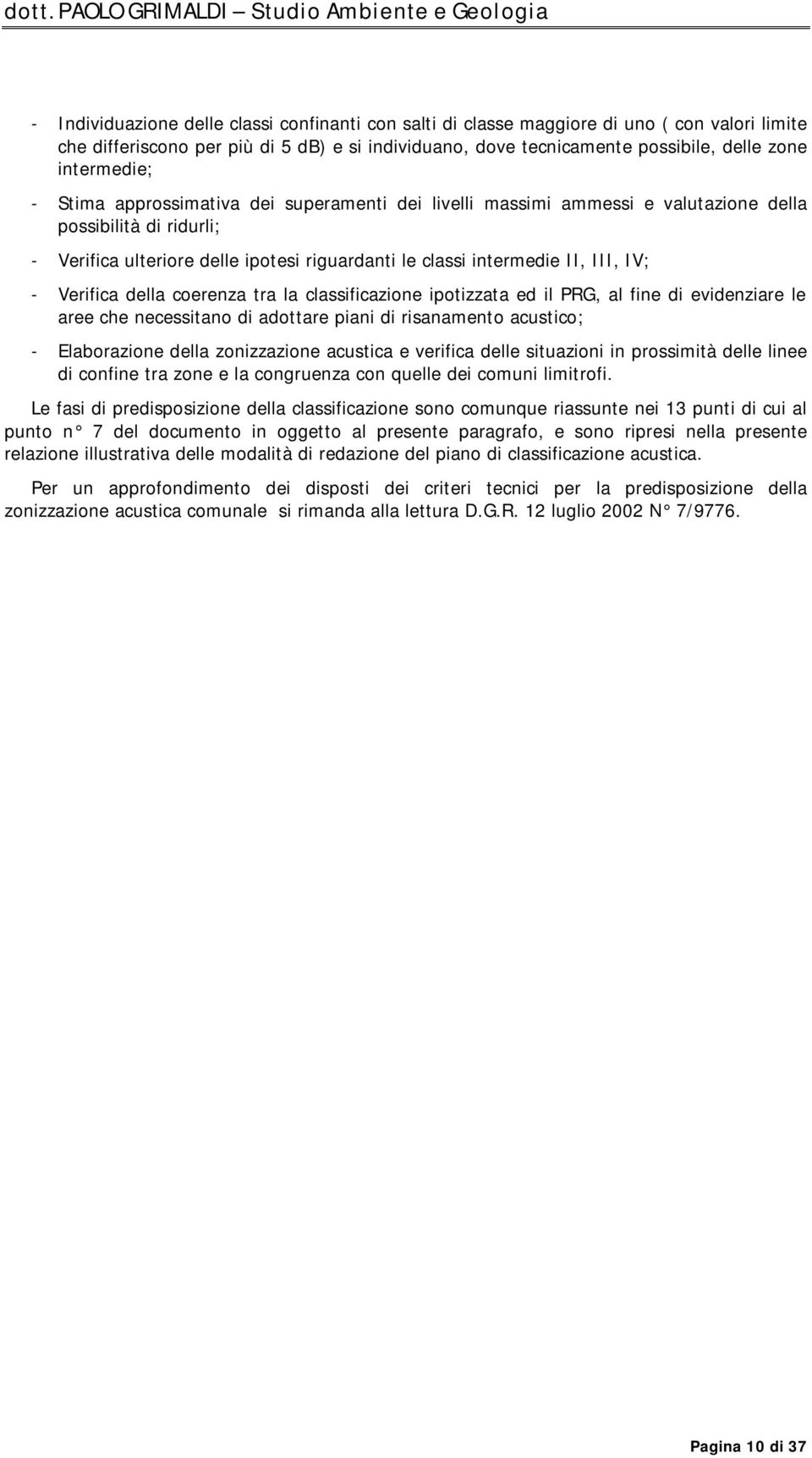 dott. PAOLO GRIMALDI – Studio Ambiente e Geologia

- Individuazione delle classi confinanti con salti di classe maggiore di uno ( con valori limite che differiscono per più di 5 dB) e si individuano, dove tecnicamente possibile, delle zone intermedie;

- Stima approssimativa dei superamenti dei livelli massimi ammessi e valutazione della possibilità di ridurli;

- Verifica ulteriore delle ipotesi riguardanti le classi intermedie II, III, IV;

- Verifica della coerenza tra la classificazione ipotizzata ed il PRG, al fine di evidenziare le aree che necessitano di adottare piani di risanamento acustico;

- Elaborazione della zonizzazione acustica e verifica delle situazioni in prossimità delle linee di confine tra zone e la congruenza con quelle dei comuni limitrofi.

Le fasi di predisposizione della classificazione sono comunque riassunte nei 13 punti di cui al punto n° 7 del documento in oggetto al presente paragrafo, e sono ripresi nella presente relazione illustrativa delle modalità di redazione del piano di classificazione acustica.

Per un approfondimento dei disposti dei criteri tecnici per la predisposizione della zonizzazione acustica comunale si rimanda alla lettura D.G.R. 12 luglio 2002 N° 7/9776.

Pagina 10 di 37